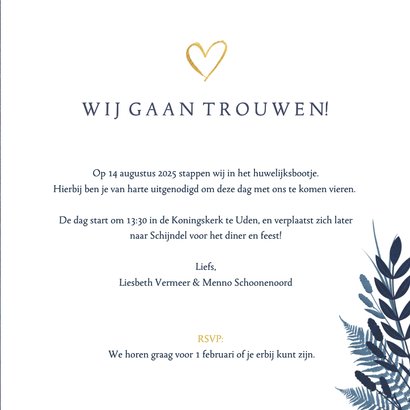 WIJ GAAN TROUWEN!

Op 14 augustus 2025 stappen wij in het huwelijksbootje.
Hierbij ben je van harte uitgenodigd om deze dag met ons te komen vieren.

De dag start om 13:30 in de Koningskerk te Uden, en verplaatst zich later naar Schijndel voor het diner en feest!

Liefs,
Liesbeth Vermeer & Menno Schoonenoord

RSVP:
We horen graag voor 1 februari of je erbij kunt zijn.